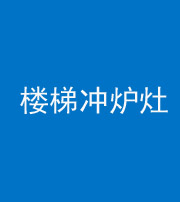 楼梯冲炉灶